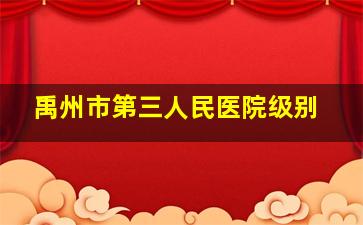 禹州市第三人民医院级别